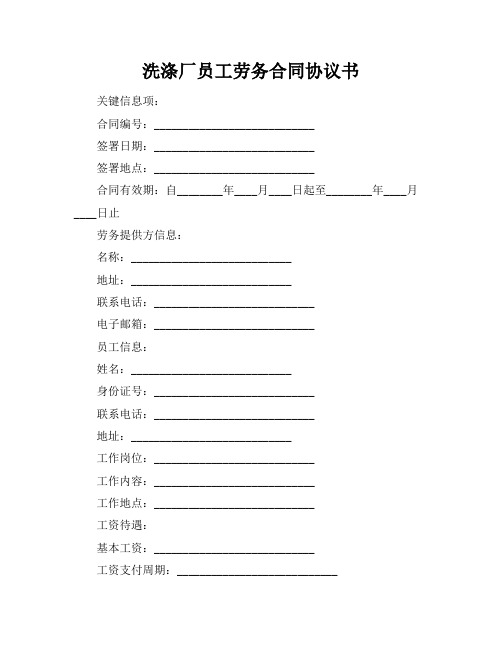 洗涤厂员工劳务合同协议书

关键信息项：

合同编号：____________________________

签署日期：____________________________

签署地点：____________________________

合同有效期：自________年____月____日起至________年____月____日止

劳务提供方信息：

名称：____________________________

地址：____________________________

联系电话：____________________________

电子邮箱：____________________________

员工信息：

姓名：____________________________

身份证号：____________________________

联系电话：____________________________

地址：____________________________

工作岗位：____________________________

工作内容：____________________________

工作地点：____________________________

工资待遇：

基本工资：____________________________

工资支付周期：____________________________